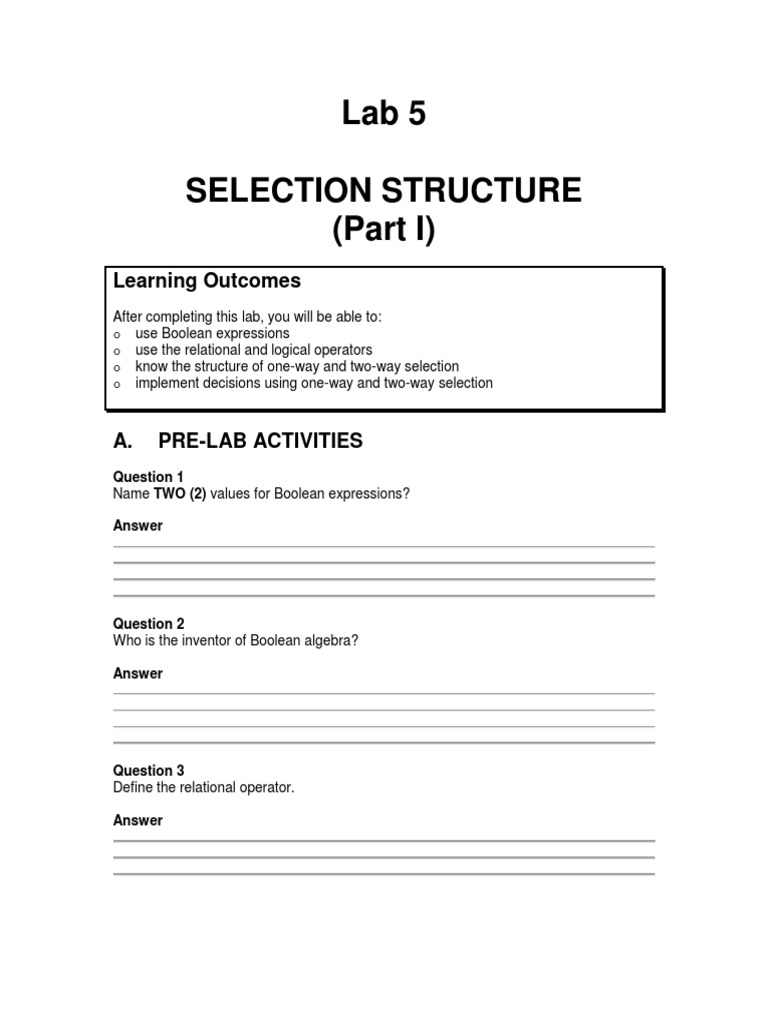 Lab 5

SELECTION STRUCTURE
(Part I)

Learning Outcomes

After completing this lab, you will be able to:
o use Boolean expressions
o use the relational and logical operators
o know the structure of one-way and two-way selection
o implement decisions using one-way and two-way selection

A. PRE-LAB ACTIVITIES

Question 1
Name TWO (2) values for Boolean expressions?

Answer
____
____
____
____

Question 2
Who is the inventor of Boolean algebra?

Answer
____
____
____
____

Question 3
Define the relational operator.

Answer
____
____
____